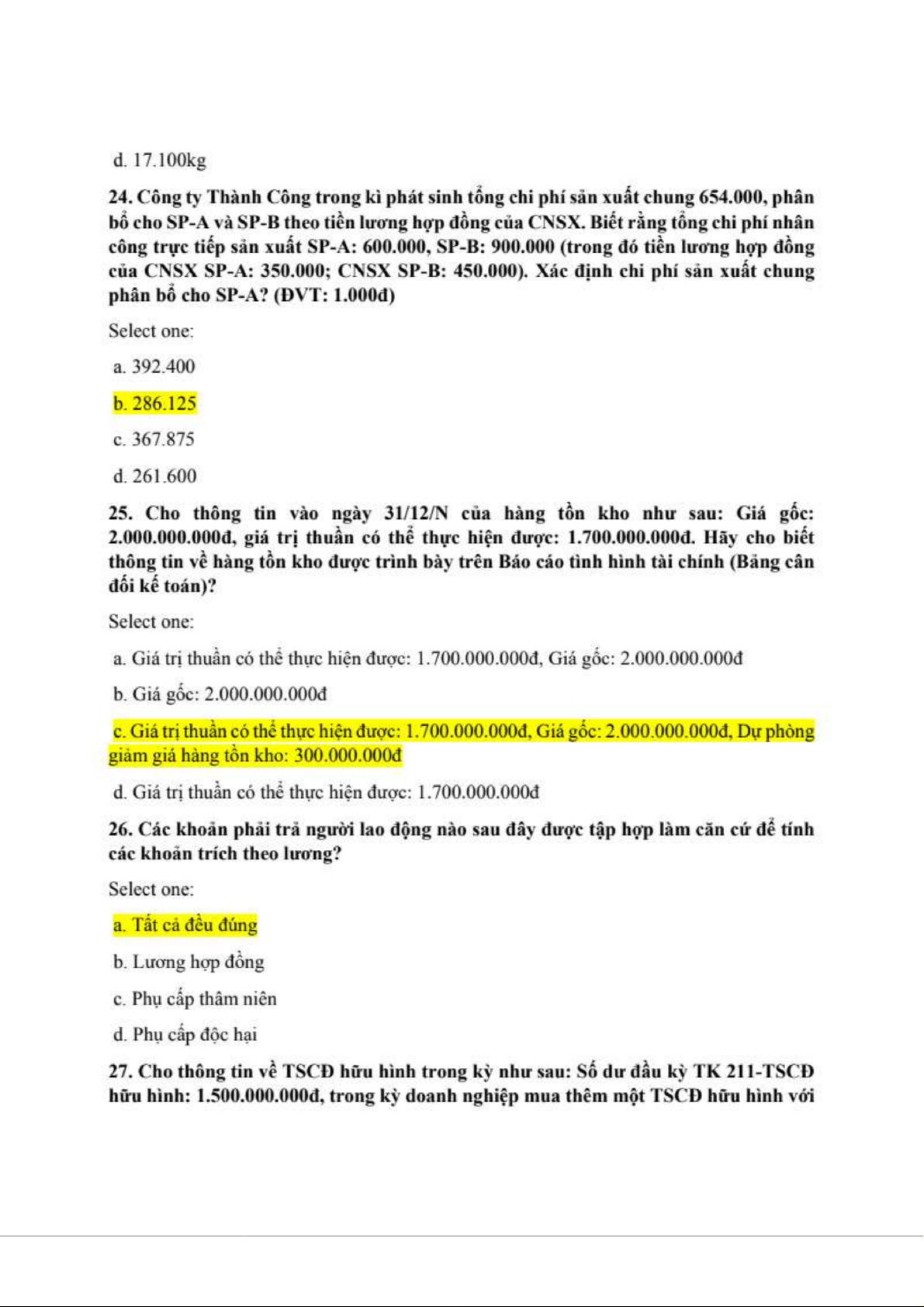 d. 17.100kg

24. Công ty Thành Công trong kì phát sinh tổng chi phí sản xuất chung 654.000, phân bổ cho SP-A và SP-B theo tiền lương hợp đồng của CNSX. Biết rằng tổng chi phí nhân công trực tiếp sản xuất SP-A: 600.000, SP-B: 900.000 (trong đó tiền lương hợp đồng của CNSX SP-A: 350.000; CNSX SP-B: 450.000). Xác định chi phí sản xuất chung phân bổ cho SP-A? (ĐVT: 1.000đ)

Select one:

a. 392.400

b. 286.125

c. 367.875

d. 261.600

25. Cho thông tin vào ngày 31/12/N của hàng tồn kho như sau: Giá gốc: 2.000.000.000đ, giá trị thuần có thể thực hiện được: 1.700.000.000đ. Hãy cho biết thông tin về hàng tồn kho được trình bày trên Báo cáo tình hình tài chính (Bảng cân đối kế toán)?

Select one:

a. Giá trị thuần có thể thực hiện được: 1.700.000.000đ, Giá gốc: 2.000.000.000đ

b. Giá gốc: 2.000.000.000đ

c. Giá trị thuần có thể thực hiện được: 1.700.000.000đ, Giá gốc: 2.000.000.000đ, Dự phòng giảm giá hàng tồn kho: 300.000.000đ

d. Giá trị thuần có thể thực hiện được: 1.700.000.000đ

26. Các khoản phải trả người lao động nào sau đây được tập hợp làm căn cứ để tính các khoản trích theo lương?

Select one:

a. Tất cả đều đúng

b. Lương hợp đồng

c. Phụ cấp thâm niên

d. Phụ cấp độc hại

27. Cho thông tin về TSCĐ hữu hình trong kỳ như sau: Số dư đầu kỳ TK 211-TSCĐ hữu hình: 1.500.000.000đ, trong kỳ doanh nghiệp mua thêm một TSCĐ hữu hình với